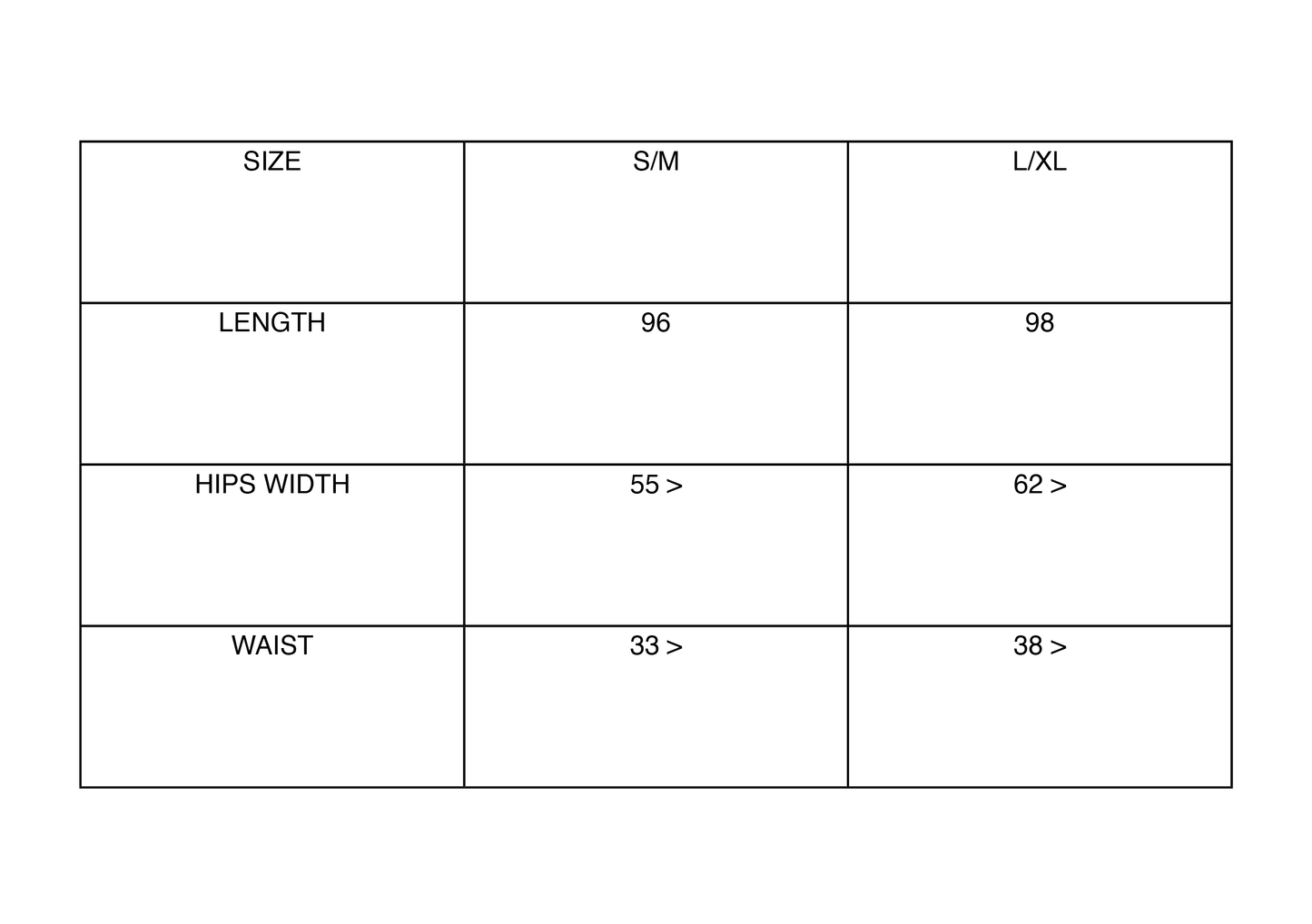 | SIZE | S/M | L/XL |
|---|---|---|
| LENGTH | 96 | 98 |
| HIPS WIDTH | 55 > | 62 > |
| WAIST | 33 > | 38 > |